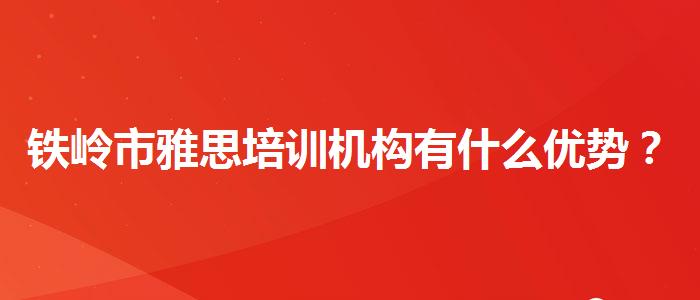 铁岭市雅思培训机构有什么优势？